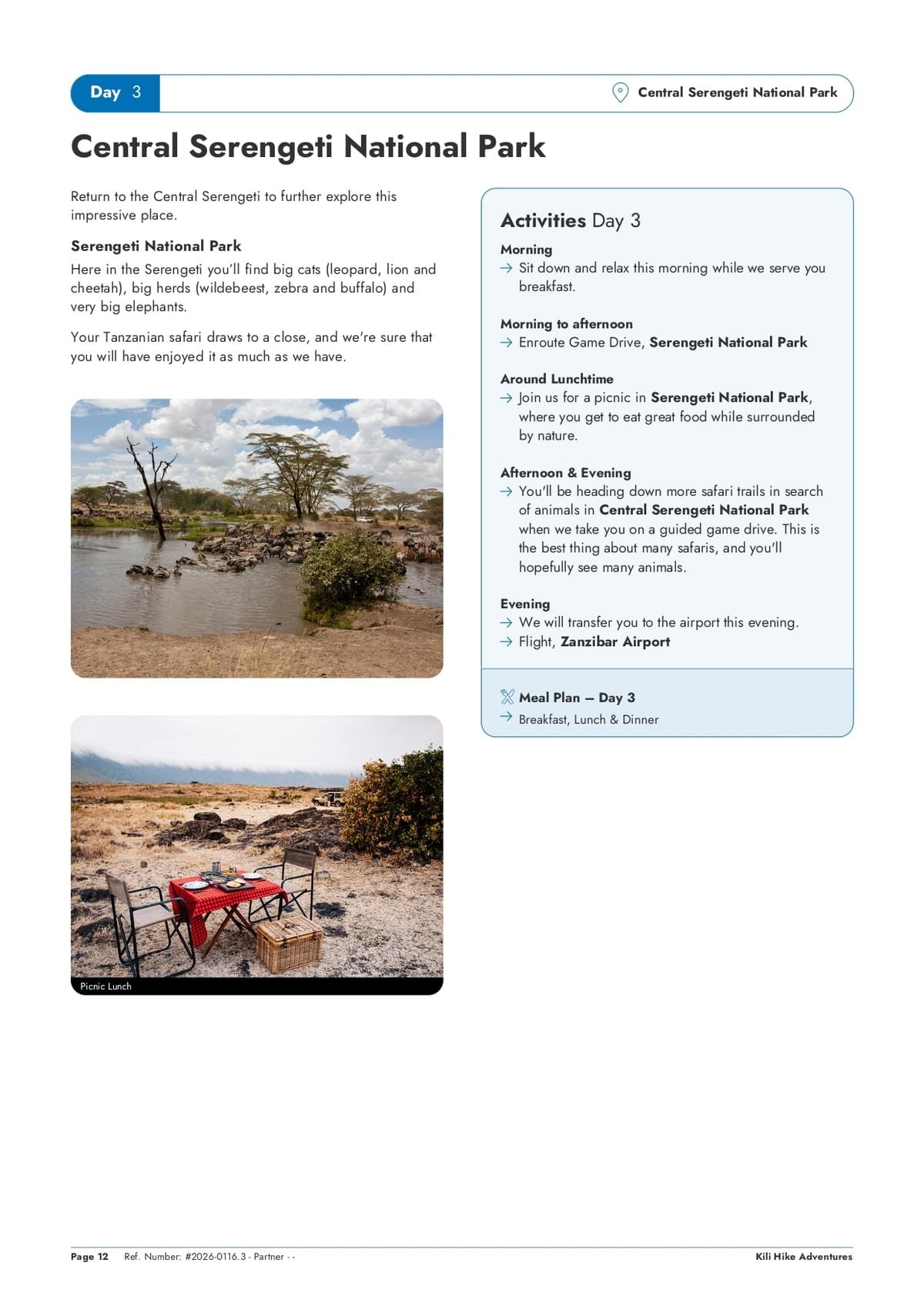 Day 3

Central Serengeti National Park

Central Serengeti National Park

Return to the Central Serengeti to further explore this impressive place.

Serengeti National Park

Here in the Serengeti you'll find big cats (leopard, lion and cheetah), big herds (wildebeest, zebra and buffalo) and very big elephants.

Your Tanzanian safari draws to a close, and we're sure that you will have enjoyed it as much as we have.

Picnic Lunch

Activities Day 3

Morning
→ Sit down and relax this morning while we serve you breakfast.

Morning to afternoon
→ Enroute Game Drive, Serengeti National Park

Around Lunchtime
→ Join us for a picnic in Serengeti National Park, where you get to eat great food while surrounded by nature.

Afternoon & Evening
→ You'll be heading down more safari trails in search of animals in Central Serengeti National Park when we take you on a guided game drive. This is the best thing about many safaris, and you'll hopefully see many animals.

Evening
→ We will transfer you to the airport this evening.
→ Flight, Zanzibar Airport

Meal Plan – Day 3
→ Breakfast, Lunch & Dinner

Page 12 Ref. Number: #2026-0116.3 - Partner - -

Kili Hike Adventures